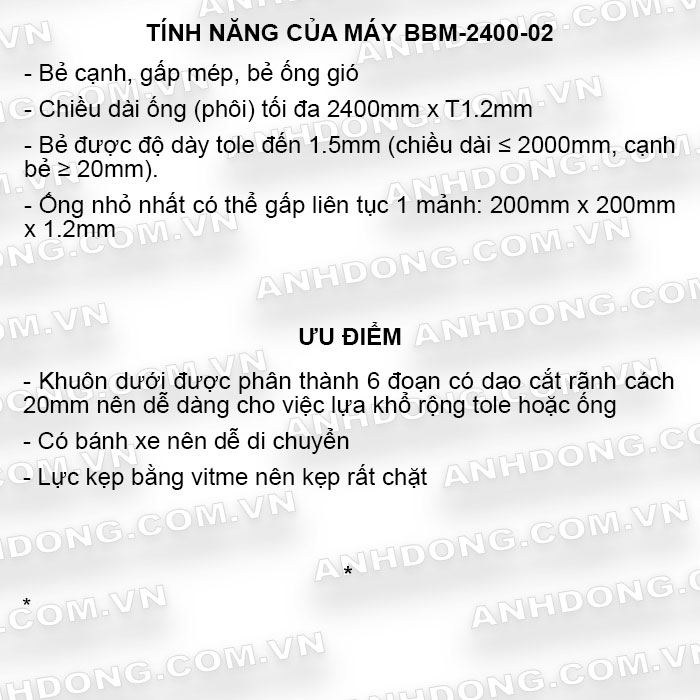 TÍNH NĂNG CỦA MÁY BBM-2400-02

- Bẻ cạnh, gấp mép, bẻ ống gió

- Chiều dài ống (phôi) tối đa 2400mm x T1.2mm

- Bẻ được độ dày tole đến 1.5mm (chiều dài ≤ 2000mm, cạnh bẻ ≥ 20mm).

- Ống nhỏ nhất có thể gấp liên tục 1 mảnh: 200mm x 200mm x 1.2mm

ƯU ĐIỂM

- Khuôn dưới được phân thành 6 đoạn có dao cắt rãnh cách 20mm nên dễ dàng cho việc lựa khổ rộng tole hoặc ống

- Có bánh xe nên dễ di chuyển

- Lực kẹp bằng vitme nên kẹp rất chặt

*

*

ANHDONG.COM.VN